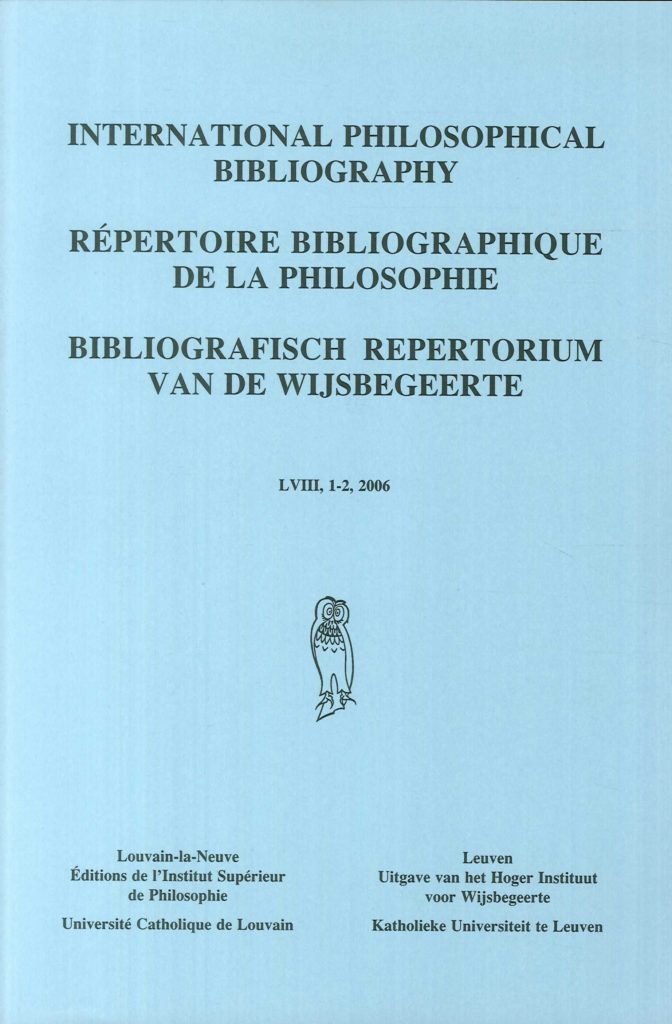 INTERNATIONAL PHILOSOPHICAL BIBLIOGRAPHY

RÉPERTOIRE BIBLIOGRAPHIQUE DE LA PHILOSOPHIE

BIBLIOGRAFISCH REPERTORIUM VAN DE WIJSBEGEERTE

LVIII, 1-2, 2006

Louvain-la-Neuve
Éditions de l'Institut Supérieur de Philosophie
Université Catholique de Louvain

Leuven
Uitgave van het Hoger Instituut voor Wijsbegeerte
Katholieke Universiteit te Leuven